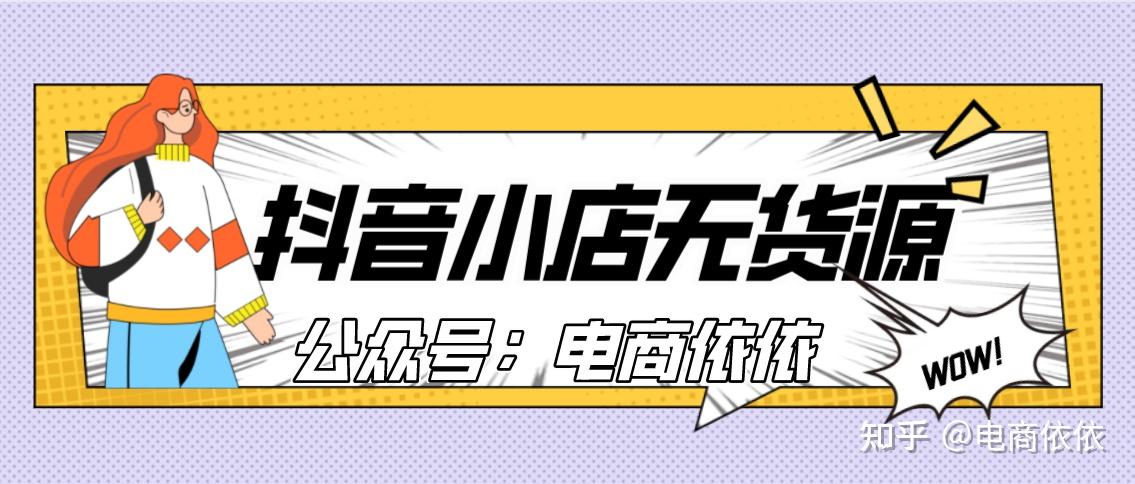 抖音小店无货源

公众号：电商依依

WOW!

知乎 @电商依依